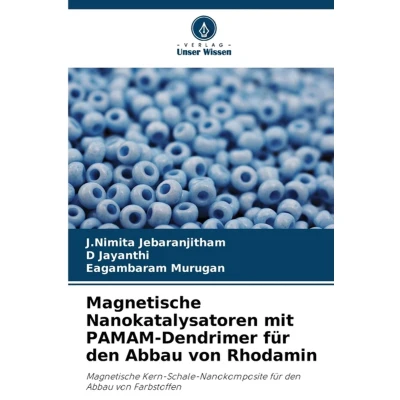 - VERLAG -
Unser Wissen

J.Nimita Jebaranjitham
D Jayanthi
Eagambaram Murugan

Magnetische Nanokatalysatoren mit PAMAM-Dendrimer für den Abbau von Rhodamin

Magnetische Kern-Schale-Nanokomposite für den Abbau von Farbstoffen